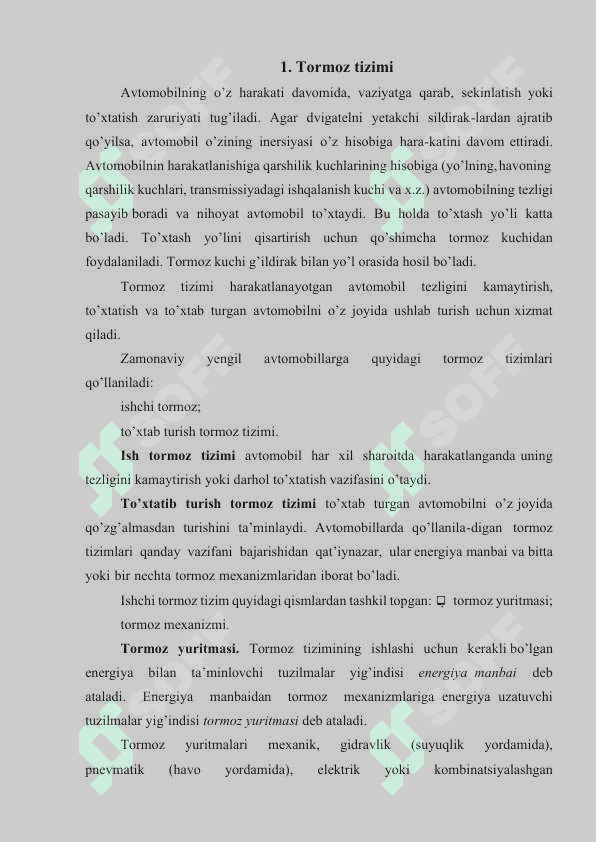 1. Tormoz tizimi

Avtomobilning o'z harakati davomida, vaziyatga qarab, sekinlatish yoki to'xtatish zaruriyati tug'iladi. Agar dvigatelni yetakchi sildirak-lardan ajratib qo'yilsa, avtomobil o'zining inersiyasi o'z hisobiga hara-katini davom ettiradi. Avtomobilnin harakatlanishiga qarshilik kuchlarining hisobiga (yo'lning, havoning qarshilik kuchlari, transmissiyadagi ishqalanish kuchi va x.z.) avtomobilning tezligi pasayib boradi va nihoyat avtomobil to'xtaydi. Bu holda to'xtash yo'li katta bo'ladi. To'xtash yo'lini qisartirish uchun qo'shimcha tormoz kuchidan foydalaniladi. Tormoz kuchi g'ildirak bilan yo'l orasida hosil bo'ladi.

Tormoz tizimi harakatlanayotgan avtomobil tezligini kamaytirish, to'xtatish va to'xtab turgan avtomobilni o'z joyida ushlab turish uchun xizmat qiladi.

Zamonaviy yengil avtomobillarga quyidagi tormoz tizimlari qo'llaniladi:

ishchi tormoz;

to'xtab turish tormoz tizimi.

Ish tormoz tizimi avtomobil har xil sharoitda harakatlanganda uning tezligini kamaytirish yoki darhol to'xtatish vazifasini o'taydi.

To'xtatib turish tormoz tizimi to'xtab turgan avtomobilni o'z joyida qo'zg'almasdan turishini ta'minlaydi. Avtomobillarda qo'llanila-digan tormoz tizimlari qanday vazifani bajarishidan qat'iynazar, ular energiya manbai va bitta yoki bir nechta tormoz mexanizmlaridan iborat bo'ladi.

Ishchi tormoz tizim quyidagi qismlardan tashkil topgan:  tormoz yuritmasi;

tormoz mexanizmi.

Tormoz yuritmasi. Tormoz tizimining ishlashi uchun kerakli bo'lgan energiya bilan ta'minlovchi tuzilmalar yig'indisi energiya manbai deb ataladi. Energiya manbaidan tormoz mexanizmlariga energiya uzatuvchi tuzilmalar yig'indisi tormoz yuritmasi deb ataladi.

Tormoz yuritmalari mexanik, gidravlik (suyuqlik yordamida), pnevmatik (havo yordamida), elektrik yoki kombinatsiyalashgan